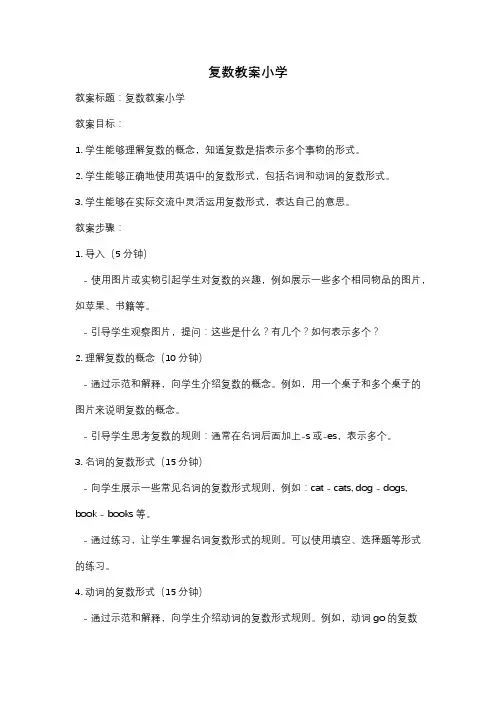 复数教案小学

教案标题：复数教案小学

教案目标：

1. 学生能够理解复数的概念，知道复数是指表示多个事物的形式。

2. 学生能够正确地使用英语中的复数形式，包括名词和动词的复数形式。

3. 学生能够在实际交流中灵活运用复数形式，表达自己的意思。

教案步骤：

1. 导入（5 分钟）

- 使用图片或实物引起学生对复数的兴趣，例如展示一些多个相同物品的图片，如苹果、书籍等。

- 引导学生观察图片，提问：这些是什么？有几个？如何表示多个？

2. 理解复数的概念（10 分钟）

- 通过示范和解释，向学生介绍复数的概念。例如，用一个桌子和多个桌子的图片来说明复数的概念。

- 引导学生思考复数的规则：通常在名词后面加上-s 或-es，表示多个。

3. 名词的复数形式（15 分钟）

- 向学生展示一些常见名词的复数形式规则，例如：cat - cats, dog - dogs, book - books 等。

- 通过练习，让学生掌握名词复数形式的规则。可以使用填空、选择题等形式的练习。

4. 动词的复数形式（15 分钟）

- 通过示范和解释，向学生介绍动词的复数形式规则。例如，动词 go 的复数